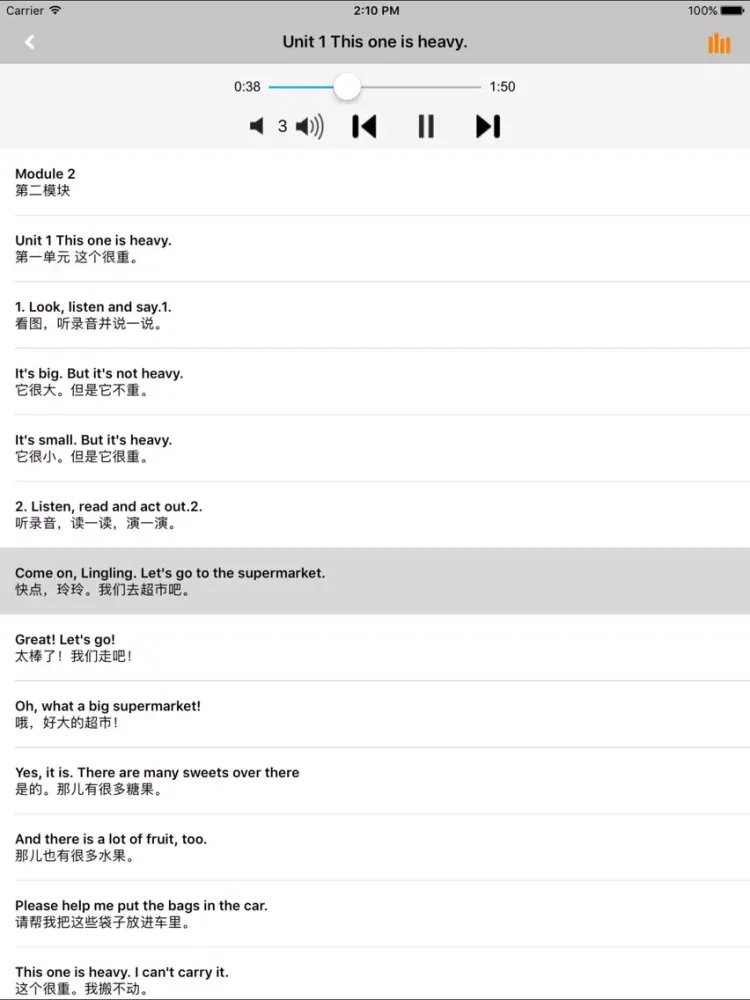 Carrier
2:10 PM
100%

Unit 1 This one is heavy.

0:38
1:50

3

Module 2
第二模块

Unit 1 This one is heavy.
第一单元 这个很重。

1. Look, listen and say.1.
看图，听录音并说一说。

It's big. But it's not heavy.
它很大。但是它不重。

It's small. But it's heavy.
它很小。但是它很重。

2. Listen, read and act out.2.
听录音，读一读，演一演。

Come on, Lingling. Let's go to the supermarket.
快点，玲玲。我们去超市吧。

Great! Let's go!
太棒了！我们走吧！

Oh, what a big supermarket!
哦，好大的超市！

Yes, it is. There are many sweets over there
是的。那儿有很多糖果。

And there is a lot of fruit, too.
那儿也有很多水果。

Please help me put the bags in the car.
请帮我把这些袋子放进车里。

This one is heavy. I can't carry it.
这个很重。我搬不动。